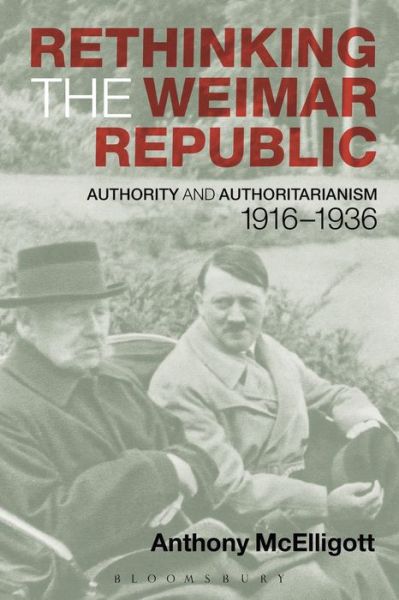 RETHINKING THE WEIMAR REPUBLIC

AUTHORITY AND AUTHORITARIANISM 1916–1936

Anthony McElligott

BLOOMSBURY